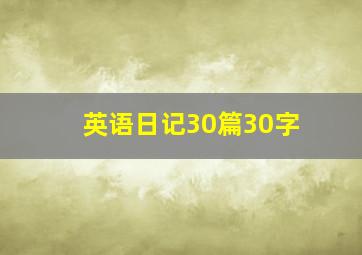 英语日记30篇30字